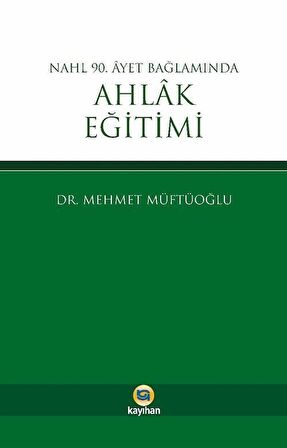 NAHL 90. ÂYET BAĞLAMINDA
AHLÂK
EĞİTİMİ

DR. MEHMET MÜFTÜOĞLU

kayıhan